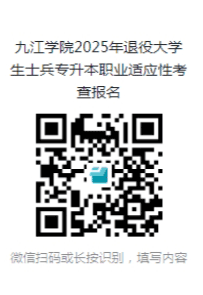 九江学院2025年退役大学生士兵专升本职业适应性考查报名

微信扫码或长按识别，填写内容